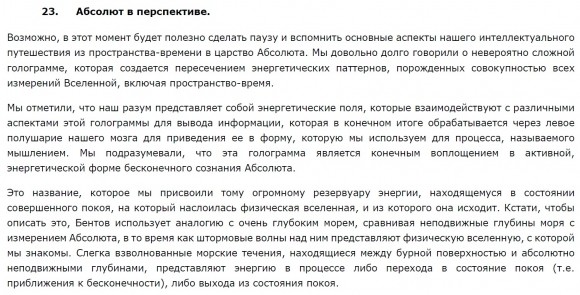 23. Абсолют в перспективе.

Возможно, в этот момент будет полезно сделать паузу и вспомнить основные аспекты нашего интеллектуального путешествия из пространства-времени в царство Абсолюта. Мы довольно долго говорили о невероятно сложной голограмме, которая создается пересечением энергетических паттернов, порожденных совокупностью всех измерений Вселенной, включая пространство-время.

Мы отметили, что наш разум представляет собой энергетические поля, которые взаимодействуют с различными аспектами этой голограммы для вывода информации, которая в конечном итоге обрабатывается через левое полушарие нашего мозга для приведения ее в форму, которую мы используем для процесса, называемого мышлением. Мы подразумевали, что эта голограмма является конечным воплощением в активной, энергетической форме бесконечного сознания Абсолюта.

Это название, которое мы присвоили тому огромному резервуару энергии, находящемуся в состоянии совершенного покоя, на который наслоилась физическая вселенная, и из которого она исходит. Кстати, чтобы описать это, Бентов использует аналогию с очень глубоким морем, сравнивая неподвижные глубины моря с измерением Абсолюта, в то время как штормовые волны над ним представляют физическую вселенную, с которой мы знакомы. Слегка взволнованные морские течения, находящиеся между бурной поверхностью и абсолютно неподвижными глубинами, представляют энергию в процессе либо перехода в состояние покоя (т.е. приближения к бесконечности), либо выхода из состояния покоя.